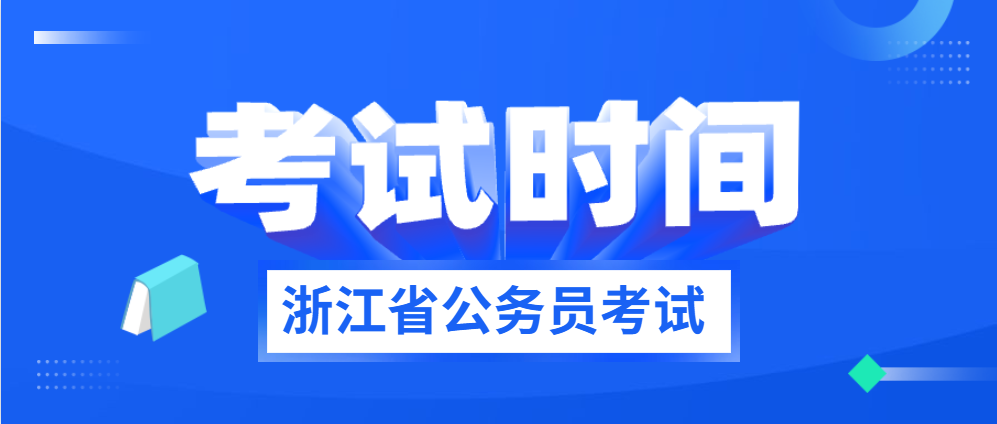 考试时间

浙江省公务员考试